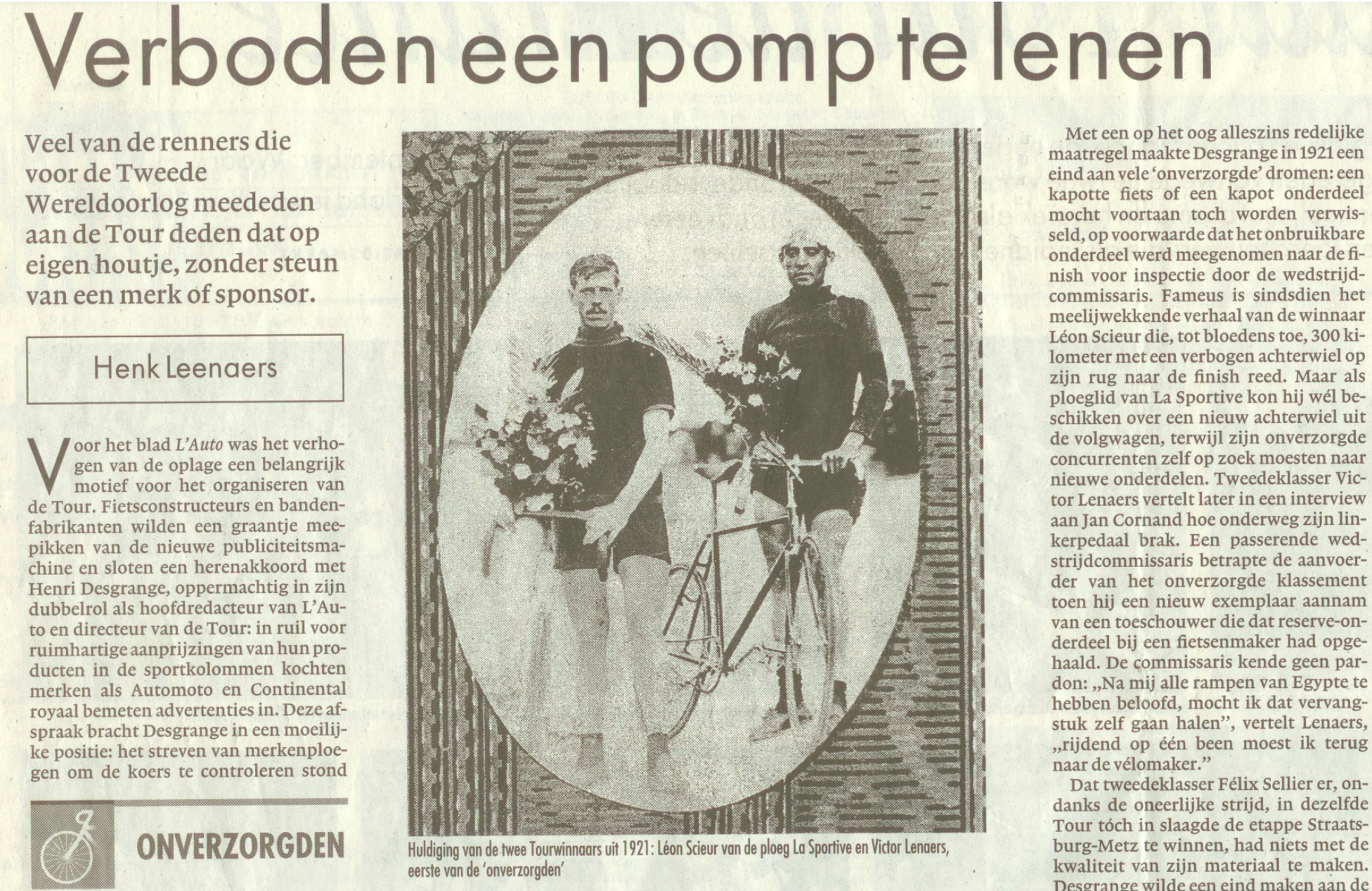 Verboden een pomp te lenen

Veel van de renners die voor de Tweede Wereldoorlog meededen aan de Tour deden dat op eigen houtje, zonder steun van een merk of sponsor.

Henk Leenaers

Voor het blad L'Auto was het verhogen van de oplage een belangrijk motief voor het organiseren van de Tour. Fietsconstructeurs en bandenfabrikanten wilden een graantje meepikken van de nieuwe publiciteitsmachine en sloten een herenakkoord met Henri Desgrange, oppermachtig in zijn dubbelrol als hoofdredacteur van L'Auto en directeur van de Tour: in ruil voor ruimhartige aanprijzingen van hun producten in de sportkolommen kochten merken als Automoto en Continental royaal bemeten advertenties in. Deze afspraak bracht Desgrange in een moeilijke positie: het streven van merkenploegen om de koers te controleren stond

ONVERZORGDEN

Huldiging van de twee Tourwinnaars uit 1921: Léon Scieur van de ploeg La Sportive en Victor Lenaers, eerste van de 'onverzorgden'

Met een op het oog alleszins redelijke maatregel maakte Desgrange in 1921 een eind aan vele 'onverzorgde' dromen: een kapotte fiets of een kapot onderdeel mocht voortaan toch worden verwisseld, op voorwaarde dat het onbruikbare onderdeel werd meegenomen naar de finish voor inspectie door de wedstrijdcommissaris. Fameus is sindsdien het meelijwekkende verhaal van de winnaar Léon Scieur die, tot bloedens toe, 300 kilometer met een verbogen achterwiel op zijn rug naar de finish reed. Maar als ploeglid van La Sportive kon hij wél beschikken over een nieuw achterwiel uit de volgwagen, terwijl zijn onverzorgde concurrenten zelf op zoek moesten naar nieuwe onderdelen. Tweedeklasser Victor Lenaers vertelt later in een interview aan Jan Cornand hoe onderweg zijn linkerpedaal brak. Een passerende wedstrijdcommissaris betrapte de aanvoerder van het onverzorgde klassement toen hij een nieuw exemplaar aannam van een toeschouwer die dat reserve-onderdeel bij een fietsenmaker had opgehaald. De commissaris kende geen pardon: „Na mij alle rampen van Egypte te hebben beloofd, mocht ik dat vervangstuk zelf gaan halen", vertelt Lenaers, „rijdend op één been moest ik terug naar de vélomaker."

Dat tweedeklasser Félix Sellier er, ondanks de oneerlijke strijd, in dezelfde Tour tóch in slaagde de etappe Straatsburg-Metz te winnen, had niets met de kwaliteit van zijn materiaal te maken. Desgrange wilde een eind maken aan de